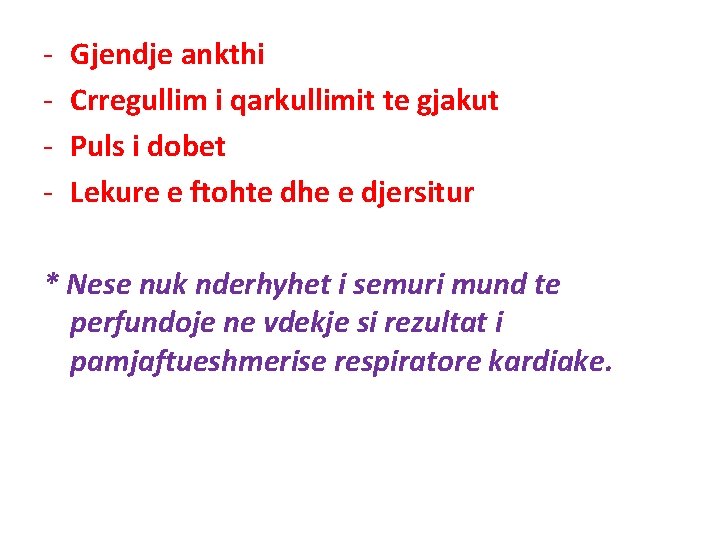 - Gjendje ankthi
- Crregullim i qarkullimit te gjakut
- Puls i dobet
- Lekure e ftohte dhe e djersitur

* Nese nuk nderhyhet i semuri mund te perfundoje ne vdekje si rezultat i pamjaftueshmerise respiratore kardiake.